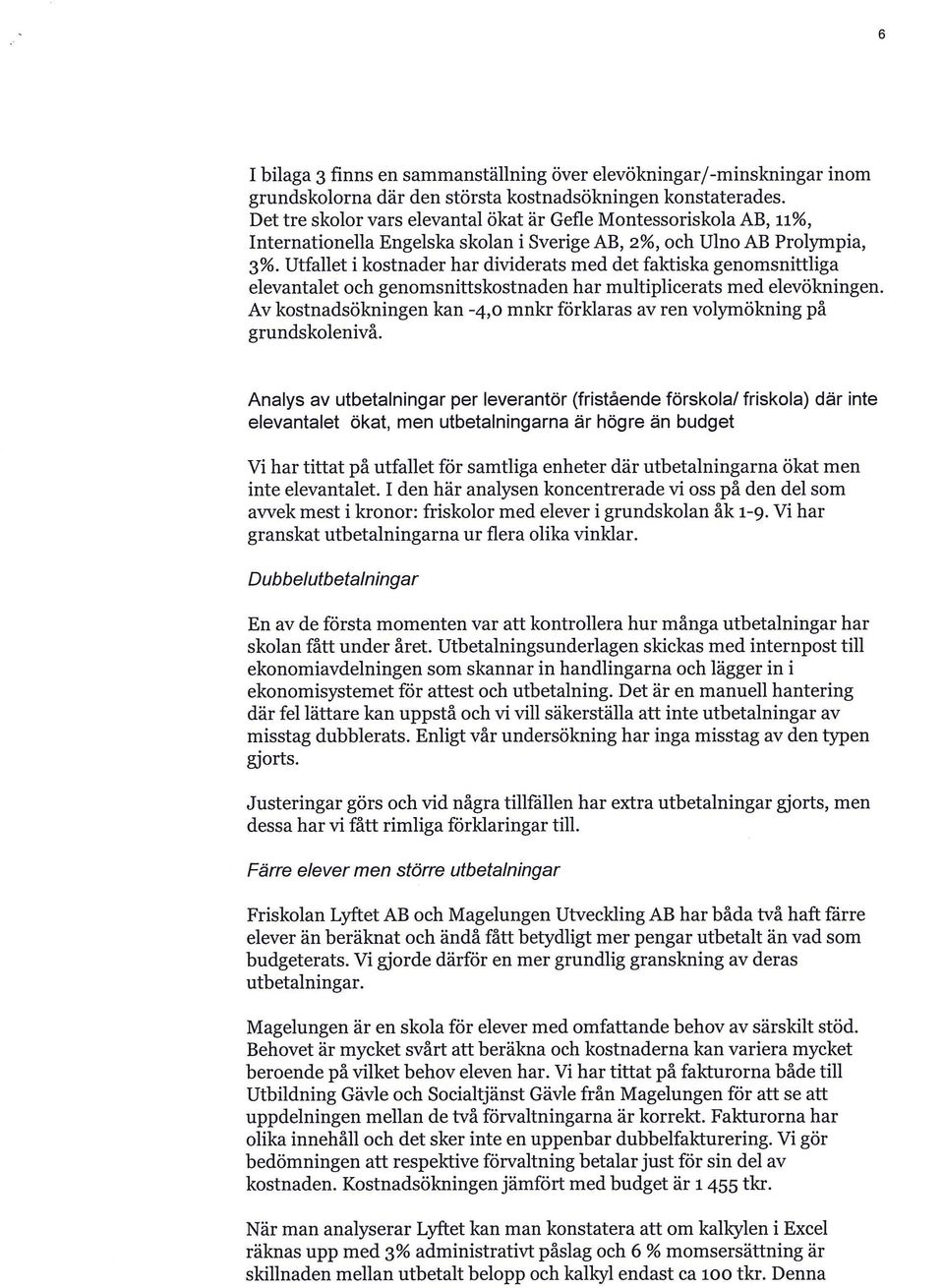 6

I bilaga 3 finns en sammanställning över elevökningar/-minskningar inom grundskolorna där den största kostnadsökningen konstaterades. Det tre skolor vars elevantal ökat är Gefle Montessoriskola AB, 11%, Internationella Engelska skolan i Sverige AB, 2%, och Ulno AB Prolympia, 3%. Utfallet i kostnader har dividerats med det faktiska genomsnittliga elevantalet och genomsnittskostnaden har multiplicerats med elevökningen. Av kostnadsökningen kan -4,0 mnkr förklaras av ren volymökning på grundskolenivå.

Analys av utbetalningar per leverantör (fristående förskola/ friskola) där inte elevantalet ökat, men utbetalningarna är högre än budget

Vi har tittat på utfallet för samtliga enheter där utbetalningarna ökat men inte elevantalet. I den här analysen koncentrerade vi oss på den del som avvek mest i kronor: friskolor med elever i grundskolan åk 1-9. Vi har granskat utbetalningarna ur flera olika vinklar.

Dubbelutbetalningar

En av de första momenten var att kontrollera hur många utbetalningar har skolan fått under året. Utbetalningsunderlagen skickas med internpost till ekonomiavdelningen som skannar in handlingarna och lägger in i ekonomisystemet för attest och utbetalning. Det är en manuell hantering där fel lättare kan uppstå och vi vill säkerställa att inte utbetalningar av misstag dubblerats. Enligt vår undersökning har inga misstag av den typen gjorts.

Justeringar görs och vid några tillfällen har extra utbetalningar gjorts, men dessa har vi fått rimliga förklaringar till.

Färre elever men större utbetalningar

Friskolan Lyftet AB och Magelungen Utveckling AB har båda två haft färre elever än beräknat och ändå fått betydligt mer pengar utbetalt än vad som budgeterats. Vi gjorde därför en mer grundlig granskning av deras utbetalningar.

Magelungen är en skola för elever med omfattande behov av särskilt stöd. Behovet är mycket svårt att beräkna och kostnaderna kan variera mycket beroende på vilket behov eleven har. Vi har tittat på fakturorna både till Utbildning Gävle och Socialtjänst Gävle från Magelungen för att se att uppdelningen mellan de två förvaltningarna är korrekt. Fakturorna har olika innehåll och det sker inte en uppenbar dubbelfakturering. Vi gör bedömningen att respektive förvaltning betalar just för sin del av kostnaden. Kostnadsökningen jämfört med budget är 1 455 tkr.

När man analyserar Lyftet kan man konstatera att om kalkylen i Excel räknas upp med 3% administrativt påslag och 6 % momsersättning är skillnaden mellan utbetalt belopp och kalkyl endast ca 100 tkr. Denna